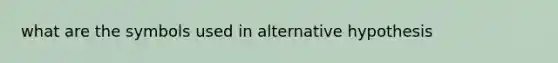 what are the symbols used in alternative hypothesis